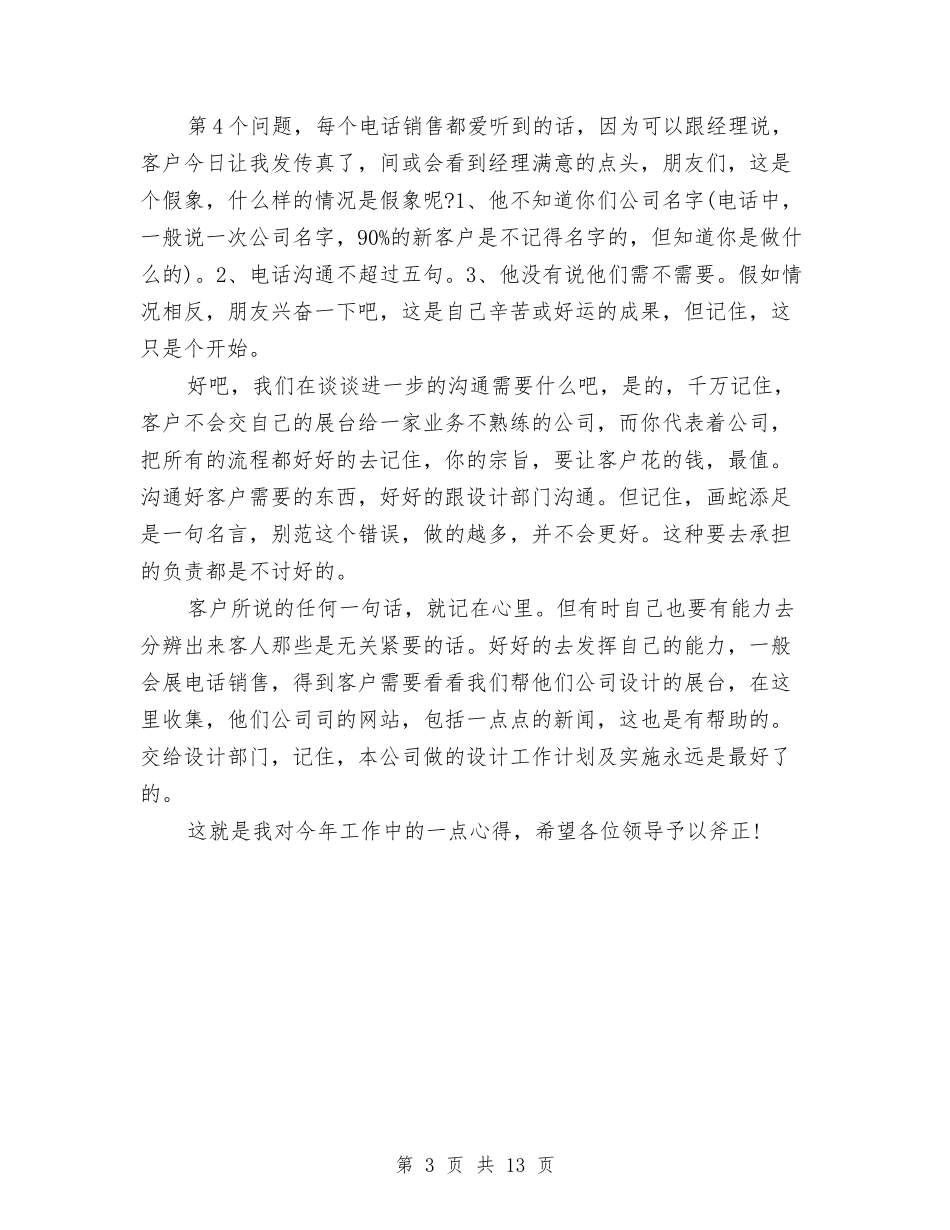 第4个问题，每个电话销售都爱听到的话，因为可以跟经理说，客户今日让我发传真了，间或会看到经理满意的点头，朋友们，这是个假象，什么样的情况是假象呢?1、他不知道你们公司名字(电话中，一般说一次公司名字，90%的新客户是不记得名字的，但知道你是做什么的)。2、电话沟通不超过五句。3、他没有说他们需不需要。假如情况相反，朋友兴奋一下吧，这是自己辛苦或好运的成果，但记住，这只是个开始。

好吧，我们在谈谈进一步的沟通需要什么吧，是的，千万记住，客户不会交自己的展台给一家业务不熟练的公司，而你代表着公司，把所有的流程都好好的去记住，你的宗旨，要让客户花的钱，最值。沟通好客户需要的东西，好好的跟设计部门沟通。但记住，画蛇添足是一句名言，别范这个错误，做的越多，并不会更好。这种要去承担的负责都是不讨好的。

客户所说的任何一句话，就记在心里。但有时自己也要有能力去分辨出来客人那些是无关紧要的话。好好的去发挥自己的能力，一般会展电话销售，得到客户需要看看我们帮他们公司设计的展台，在这里收集，他们公司司的网站，包括一点点的新闻，这也是有帮助的。交给设计部门，记住，本公司做的设计工作计划及实施永远是最好了的。

这就是我对今年工作中的一点心得，希望各位领导予以斧正!

第 3 页 共 13 页